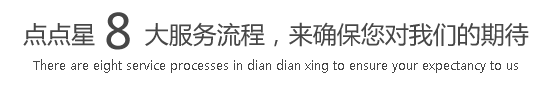 点点星 8 大服务流程，来确保您对我们的期待

There are eight service processes in dian dian xing to ensure your expectancy to us